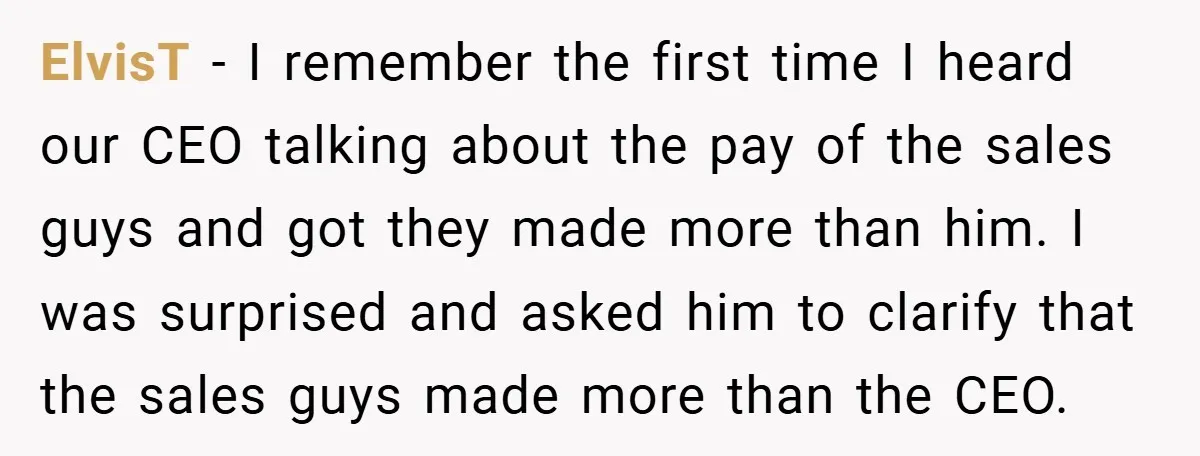 ElvisT - I remember the first time I heard our CEO talking about the pay of the sales guys and got they made more than him. I was surprised and asked him to clarify that the sales guys made more than the CEO.